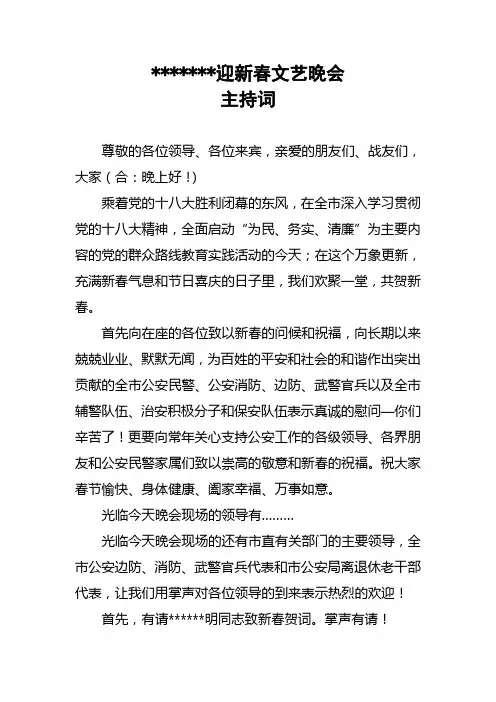 *******迎新春文艺晚会
主持词

尊敬的各位领导、各位来宾，亲爱的朋友们、战友们，大家（合：晚上好！）

乘着党的十八大胜利闭幕的东风，在全市深入学习贯彻党的十八大精神，全面启动“为民、务实、清廉”为主要内容的党的群众路线教育实践活动的今天；在这个万象更新，充满新春气息和节日喜庆的日子里，我们欢聚一堂，共贺新春。

首先向在座的各位致以新春的问候和祝福，向长期以来兢兢业业、默默无闻，为百姓的平安和社会的和谐作出突出贡献的全市公安民警、公安消防、边防、武警官兵以及全市辅警队伍、治安积极分子和保安队伍表示真诚的慰问—你们辛苦了！更要向常年关心支持公安工作的各级领导、各界朋友和公安民警家属们致以崇高的敬意和新春的祝福。祝大家春节愉快、身体健康、阖家幸福、万事如意。

光临今天晚会现场的领导有………

光临今天晚会现场的还有市直有关部门的主要领导，全市公安边防、消防、武警官兵代表和市公安局离退休老干部代表，让我们用掌声对各位领导的到来表示热烈的欢迎！

首先，有请******明同志致新春贺词。掌声有请！